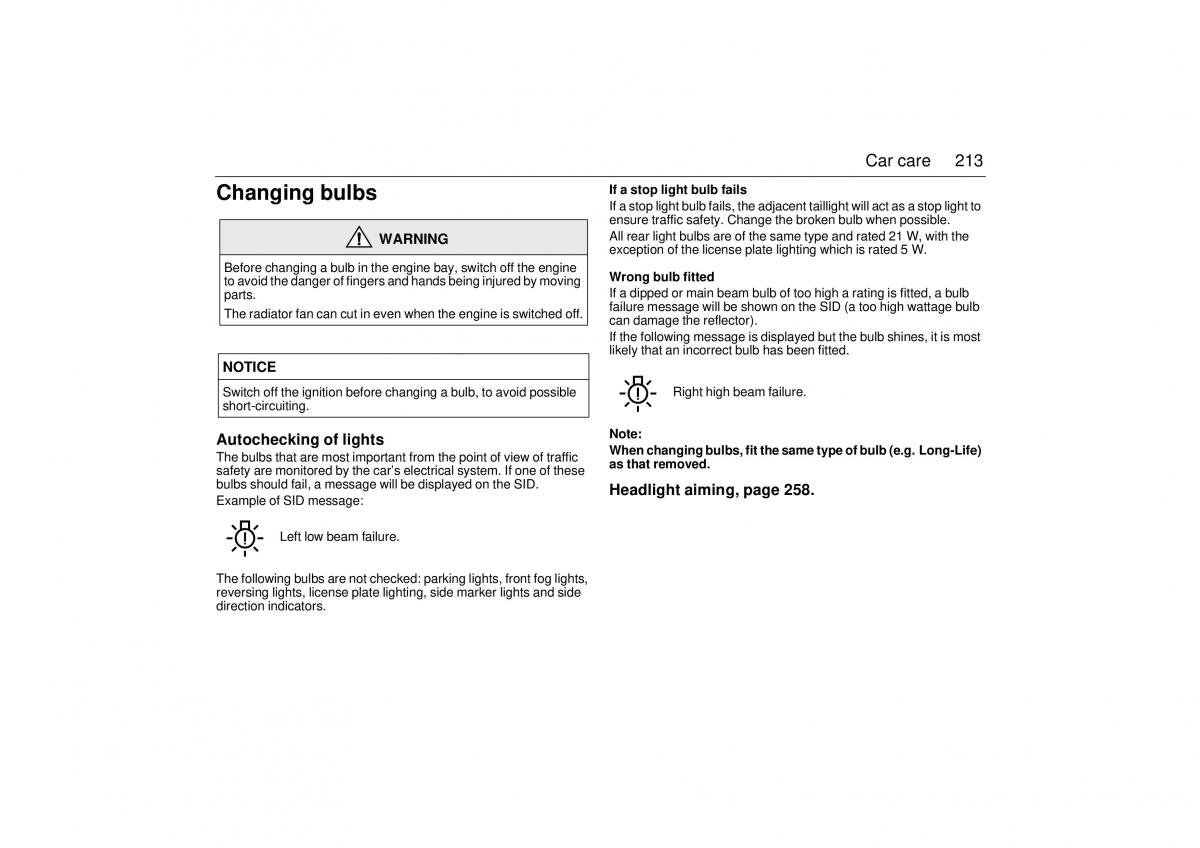 Car care 213

Changing bulbs

WARNING

Before changing a bulb in the engine bay, switch off the engine to avoid the danger of fingers and hands being injured by moving parts.

The radiator fan can cut in even when the engine is switched off.

NOTICE

Switch off the ignition before changing a bulb, to avoid possible short-circuiting.

Autochecking of lights

The bulbs that are most important from the point of view of traffic safety are monitored by the car's electrical system. If one of these bulbs should fail, a message will be displayed on the SID.

Example of SID message:

Left low beam failure.

The following bulbs are not checked: parking lights, front fog lights, reversing lights, license plate lighting, side marker lights and side direction indicators.

If a stop light bulb fails

If a stop light bulb fails, the adjacent taillight will act as a stop light to ensure traffic safety. Change the broken bulb when possible.

All rear light bulbs are of the same type and rated 21 W, with the exception of the license plate lighting which is rated 5 W.

Wrong bulb fitted

If a dipped or main beam bulb of too high a rating is fitted, a bulb failure message will be shown on the SID (a too high wattage bulb can damage the reflector).

If the following message is displayed but the bulb shines, it is most likely that an incorrect bulb has been fitted.

Right high beam failure.

Note:
When changing bulbs, fit the same type of bulb (e.g. Long-Life) as that removed.

Headlight aiming, page 258.